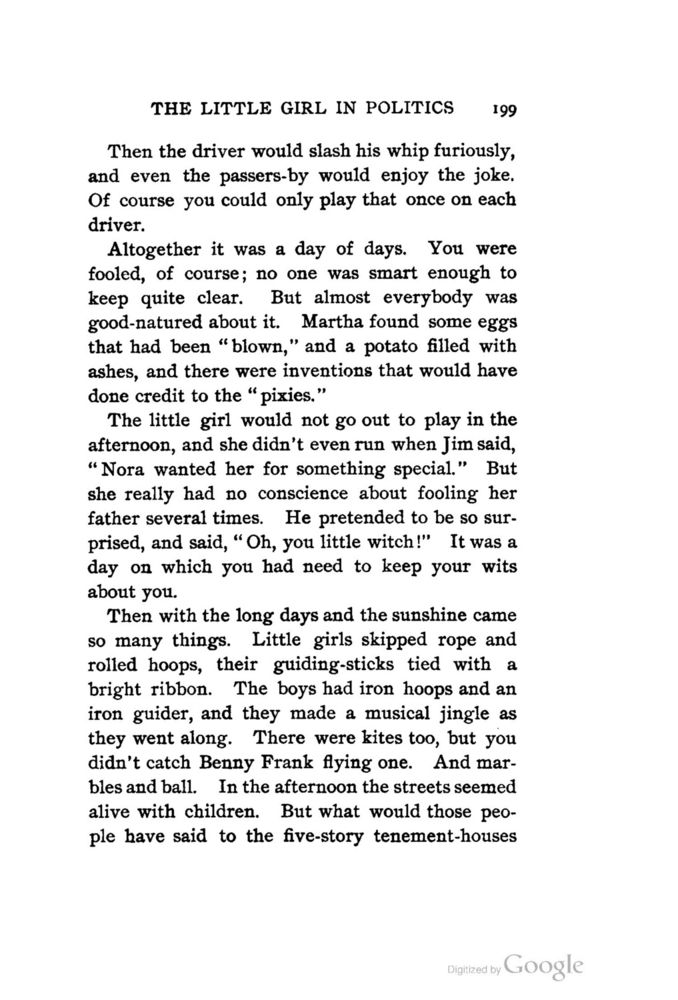 THE LITTLE GIRL IN POLITICS 199

Then the driver would slash his whip furiously, and even the passers-by would enjoy the joke. Of course you could only play that once on each driver.

Altogether it was a day of days. You were fooled, of course; no one was smart enough to keep quite clear. But almost everybody was good-natured about it. Martha found some eggs that had been "blown," and a potato filled with ashes, and there were inventions that would have done credit to the "pixies."

The little girl would not go out to play in the afternoon, and she didn't even run when Jim said, "Nora wanted her for something special." But she really had no conscience about fooling her father several times. He pretended to be so surprised, and said, "Oh, you little witch!" It was a day on which you had need to keep your wits about you.

Then with the long days and the sunshine came so many things. Little girls skipped rope and rolled hoops, their guiding-sticks tied with a bright ribbon. The boys had iron hoops and an iron guider, and they made a musical jingle as they went along. There were kites too, but you didn't catch Benny Frank flying one. And marbles and ball. In the afternoon the streets seemed alive with children. But what would those people have said to the five-story tenement-houses

Digitized by Google